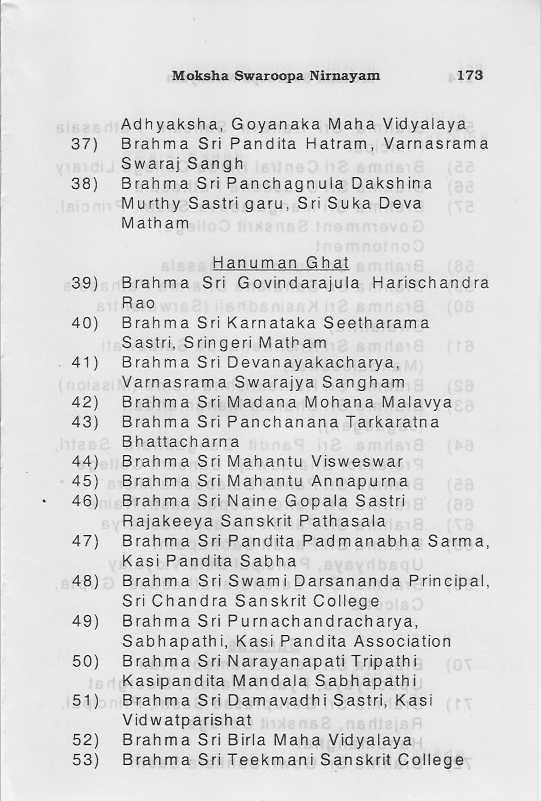 Moksha Swaroopa Nirnayam 173

Adhyaksha, Goyanaka Maha Vidyalaya

37) Brahma Sri Pandita Hatram, Varnasrama Swaraj Sangh

38) Brahma Sri Panchagnula Dakshina Murthy Sastri garu, Sri Suka Deva Matham

Hanuman Ghat

39) Brahma Sri Govindarajula Harischandra Rao

40) Brahma Sri Karnataka Seetharama Sastri, Sringeri Matham

41) Brahma Sri Devanayakacharya, Varnasrama Swarajya Sangham

42) Brahma Sri Madana Mohana Malavya

43) Brahma Sri Panchanana Tarkaratna Bhattacharna

44) Brahma Sri Mahantu Visweswar

45) Brahma Sri Mahantu Annapurna

46) Brahma Sri Naine Gopala Sastri Rajakeeya Sanskrit Pathasala

47) Brahma Sri Pandita Padmanabha Sarma, Kasi Pandita Sabha

48) Brahma Sri Swami Darsananda Principal, Sri Chandra Sanskrit College

49) Brahma Sri Purnachandracharya, Sabhapathi, Kasi Pandita Association

50) Brahma Sri Narayanapati Tripathi Kasipandita Mandala Sabhapathi

51) Brahma Sri Damavadhi Sastri, Kasi Vidwatparishat

52) Brahma Sri Birla Maha Vidyalaya

53) Brahma Sri Teekmani Sanskrit College